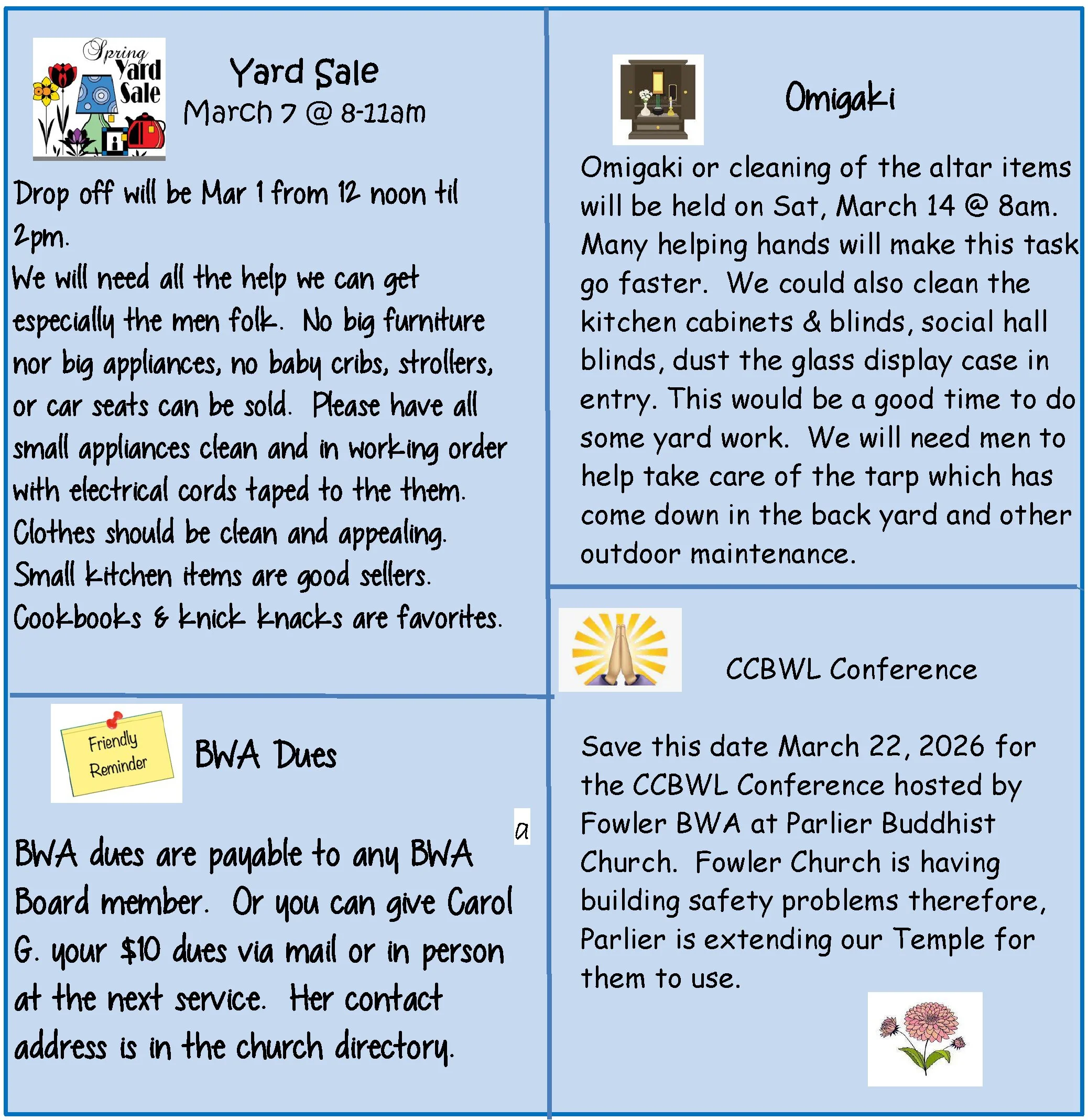 Spring Yard Sale

Yard Sale
March 7 @ 8-11am

Drop off will be Mar 1 from 12 noon til 2pm.
We will need all the help we can get especially the men folk. No big furniture nor big appliances, no baby cribs, strollers, or car seats can be sold. Please have all small appliances clean and in working order with electrical cords taped to the them. Clothes should be clean and appealing. Small kitchen items are good sellers. Cookbooks & knick knacks are favorites.

Friendly Reminder

BWA Dues

a

BWA dues are payable to any BWA Board member. Or you can give Carol G. your $10 dues via mail or in person at the next service. Her contact address is in the church directory.

Omigaki

Omigaki or cleaning of the altar items will be held on Sat, March 14 @ 8am. Many helping hands will make this task go faster. We could also clean the kitchen cabinets & blinds, social hall blinds, dust the glass display case in entry. This would be a good time to do some yard work. We will need men to help take care of the tarp which has come down in the back yard and other outdoor maintenance.

CCBWL Conference

Save this date March 22, 2026 for the CCBWL Conference hosted by Fowler BWA at Parlier Buddhist Church. Fowler Church is having building safety problems therefore, Parlier is extending our Temple for them to use.